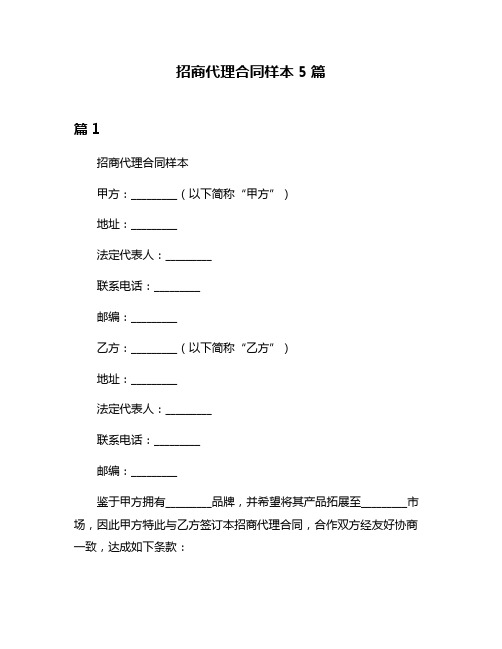 招商代理合同样本 5 篇

篇 1

招商代理合同样本

甲方：________（以下简称“甲方”）

地址：________

法定代表人：________

联系电话：________

邮编：________

乙方：________（以下简称“乙方”）

地址：________

法定代表人：________

联系电话：________

邮编：________

鉴于甲方拥有________品牌，并希望将其产品拓展至________市场，因此甲方特此与乙方签订本招商代理合同，合作双方经友好协商一致，达成如下条款：